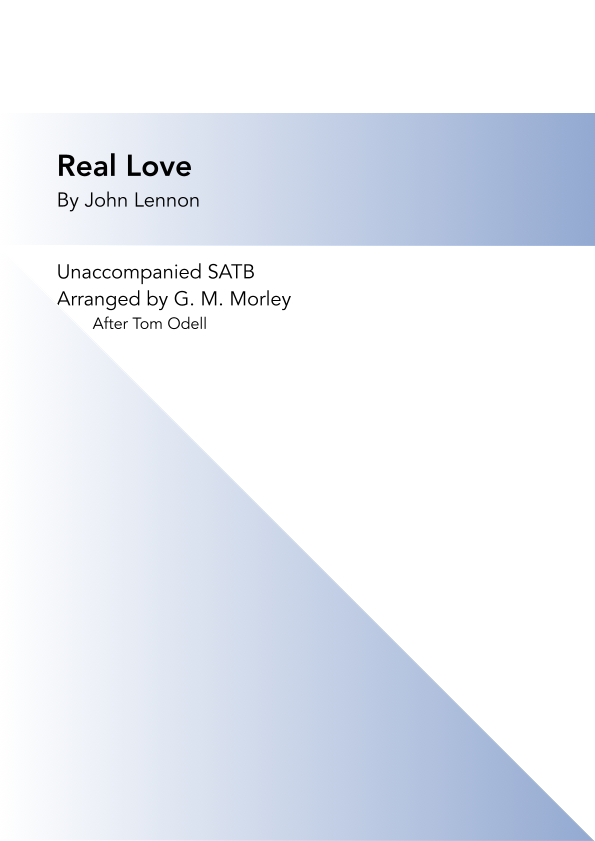 Real Love
By John Lennon

Unaccompanied SATB
Arranged by G. M. Morley
After Tom Odell